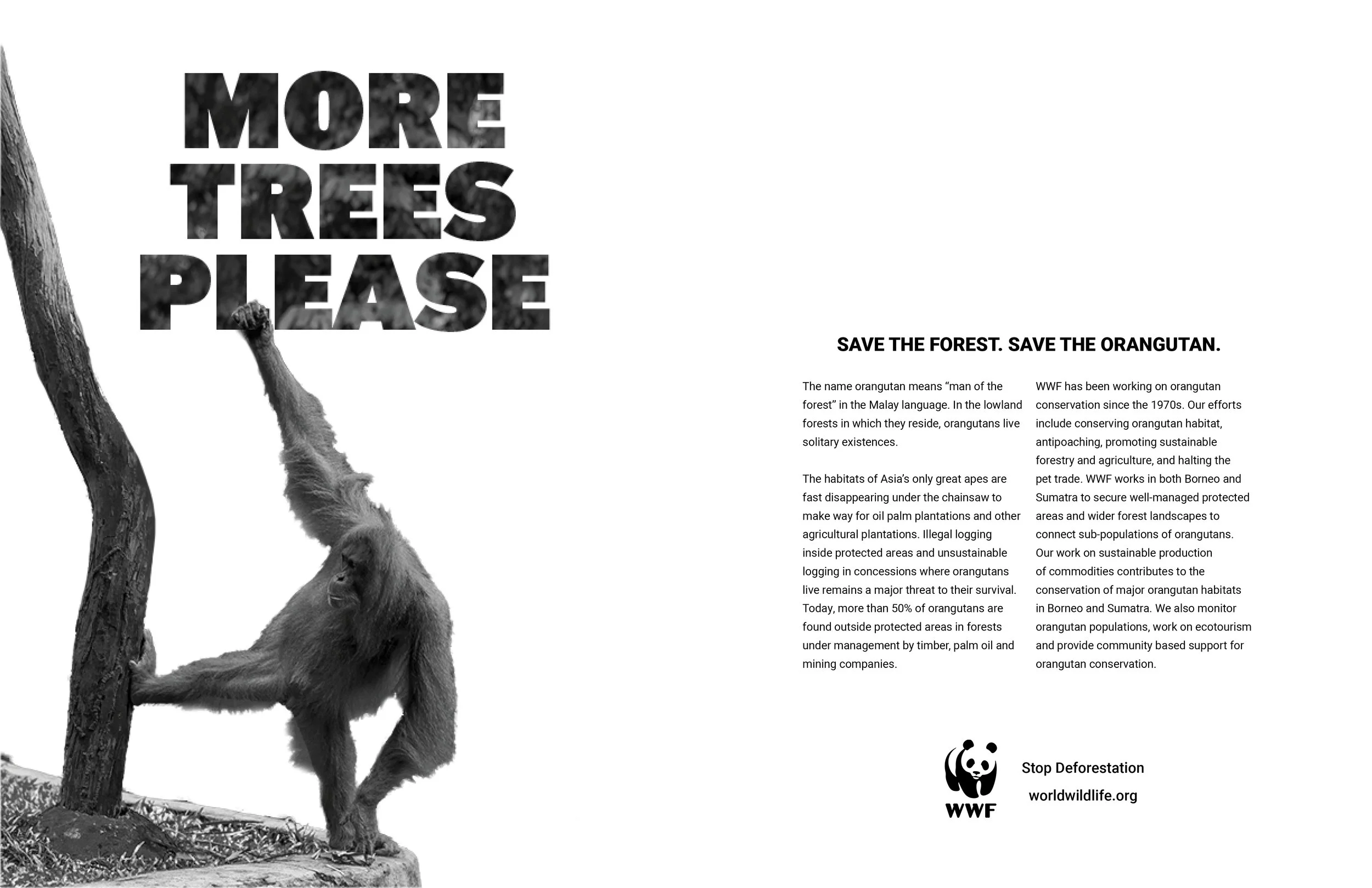 MORE
TREES
PLEASE

SAVE THE FOREST. SAVE THE ORANGUTAN.

The name orangutan means "man of the forest" in the Malay language. In the lowland forests in which they reside, orangutans live solitary existences.

The habitats of Asia's only great apes are fast disappearing under the chainsaw to make way for oil palm plantations and other agricultural plantations. Illegal logging inside protected areas and unsustainable logging in concessions where orangutans live remains a major threat to their survival. Today, more than 50% of orangutans are found outside protected areas in forests under management by timber, palm oil and mining companies.

WWF has been working on orangutan conservation since the 1970s. Our efforts include conserving orangutan habitat, antipoaching, promoting sustainable forestry and agriculture, and halting the pet trade. WWF works in both Borneo and Sumatra to secure well-managed protected areas and wider forest landscapes to connect sub-populations of orangutans. Our work on sustainable production of commodities contributes to the conservation of major orangutan habitats in Borneo and Sumatra. We also monitor orangutan populations, work on ecotourism and provide community based support for orangutan conservation.

WWF

Stop Deforestation
worldwildlife.org